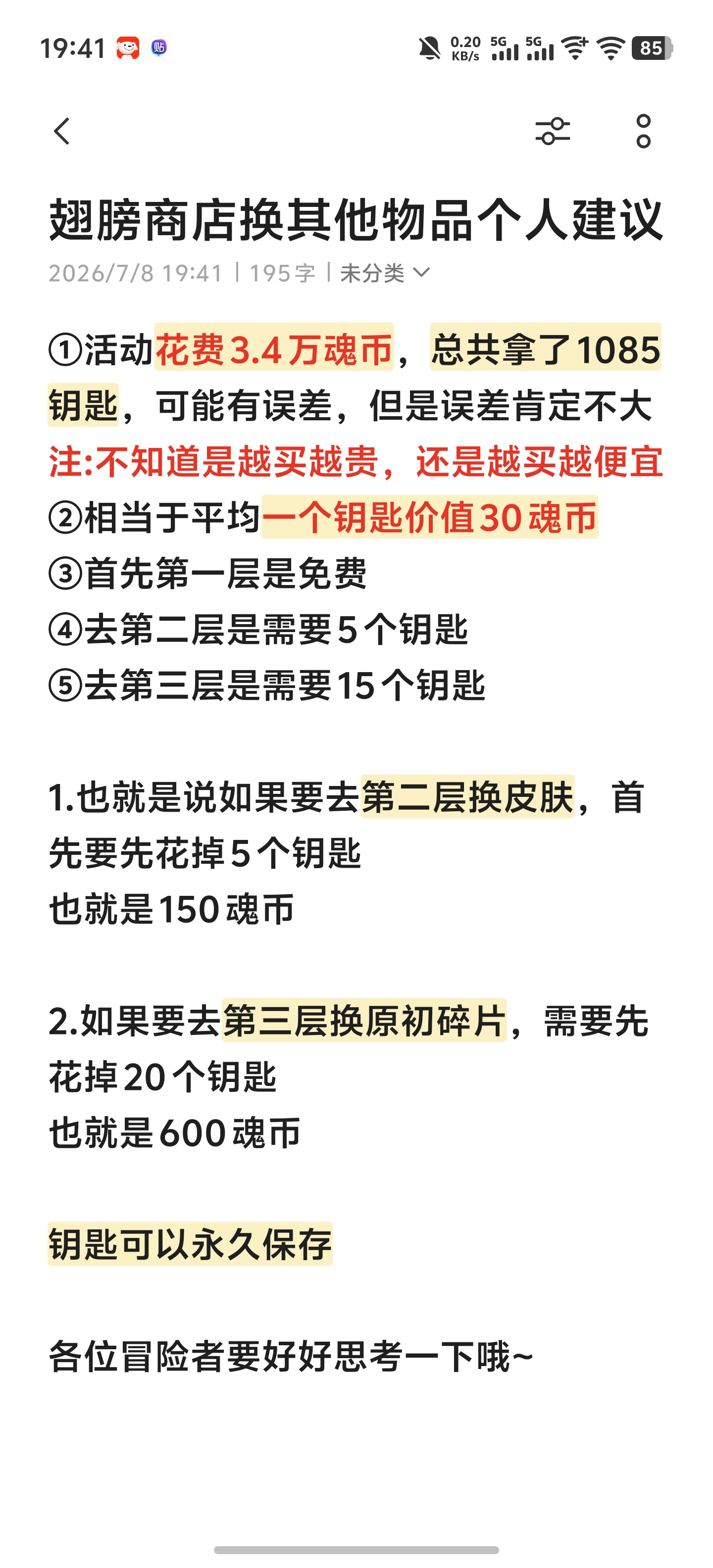 19:41 贴 0.20 KB/s 5G 5G 85

翅膀商店换其他物品个人建议

2026/7/8 19:41 | 195字 | 未分类

①活动花费3.4万魂币，总共拿了1085钥匙，可能有误差，但是误差肯定不大
注:不知道是越买越贵，还是越买越便宜
②相当于平均一个钥匙价值30魂币
③首先第一层是免费
④去第二层是需要5个钥匙
⑤去第三层是需要15个钥匙

1.也就是说如果要去第二层换皮肤，首先要先花掉5个钥匙
也就是150魂币

2.如果要去第三层换原初碎片，需要先花掉20个钥匙
也就是600魂币

钥匙可以永久保存

各位冒险者要好好思考一下哦~